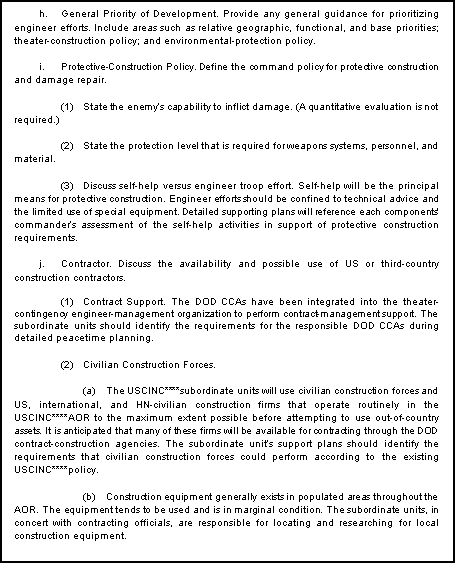 h. General Priority of Development. Provide any general guidance for prioritizing engineer efforts. Include areas such as relative geographic, functional, and base priorities; theater-construction policy; and environmental-protection policy.

i. Protective-Construction Policy. Define the command policy for protective construction and damage repair.

(1) State the enemy's capability to inflict damage. (A quantitative evaluation is not required.)

(2) State the protection level that is required for weapons systems, personnel, and material.

(3) Discuss self-help versus engineer troop effort. Self-help will be the principal means for protective construction. Engineer efforts should be confined to technical advice and the limited use of special equipment. Detailed supporting plans will reference each components' commander's assessment of the self-help activities in support of protective construction requirements.

j. Contractor. Discuss the availability and possible use of US or third-country construction contractors.

(1) Contract Support. The DOD CCAs have been integrated into the theater-contingency engineer-management organization to perform contract-management support. The subordinate units should identify the requirements for the responsible DOD CCAs during detailed peacetime planning.

(2) Civilian Construction Forces.

(a) The USCINC****subordinate units will use civilian construction forces and US, international, and HN-civilian construction firms that operate routinely in the USCINC****AOR to the maximum extent possible before attempting to use out-of-country assets. It is anticipated that many of these firms will be available for contracting through the DOD contract-construction agencies. The subordinate unit's support plans should identify the requirements that civilian construction forces could perform according to the existing USCINC****policy.

(b) Construction equipment generally exists in populated areas throughout the AOR. The equipment tends to be used and is in marginal condition. The subordinate units, in concert with contracting officials, are responsible for locating and researching for local construction equipment.